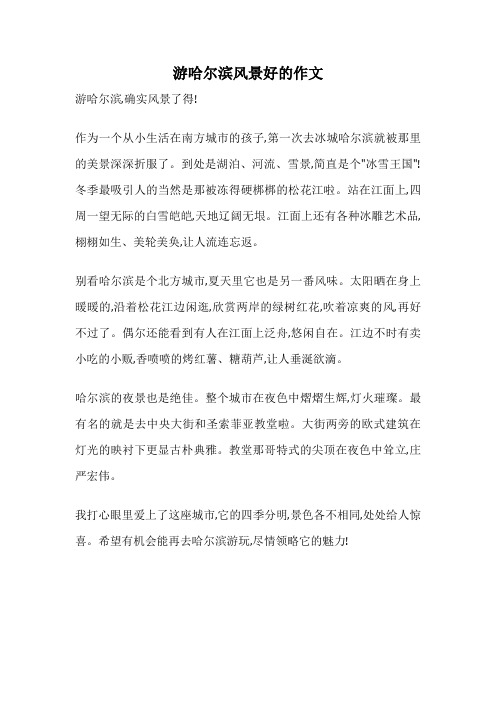 游哈尔滨风景好的作文

游哈尔滨,确实风景了得!

作为一个从小生活在南方城市的孩子,第一次去冰城哈尔滨就被那里的美景深深折服了。到处是湖泊、河流、雪景,简直是个"冰雪王国"!冬季最吸引人的当然是那被冻得硬梆梆的松花江啦。站在江面上,四周一望无际的白雪皑皑,天地辽阔无垠。江面上还有各种冰雕艺术品,栩栩如生、美轮美奂,让人流连忘返。

别看哈尔滨是个北方城市,夏天里它也是另一番风味。太阳晒在身上暖暖的,沿着松花江边闲逛,欣赏两岸的绿树红花,吹着凉爽的风,再好不过了。偶尔还能看到有人在江面上泛舟,悠闲自在。江边不时有卖小吃的小贩,香喷喷的烤红薯、糖葫芦,让人垂涎欲滴。

哈尔滨的夜景也是绝佳。整个城市在夜色中熠熠生辉,灯火璀璨。最有名的就是去中央大街和圣索菲亚教堂啦。大街两旁的欧式建筑在灯光的映衬下更显古朴典雅。教堂那哥特式的尖顶在夜色中耸立,庄严宏伟。

我打心眼里爱上了这座城市,它的四季分明,景色各不相同,处处给人惊喜。希望有机会能再去哈尔滨游玩,尽情领略它的魅力!